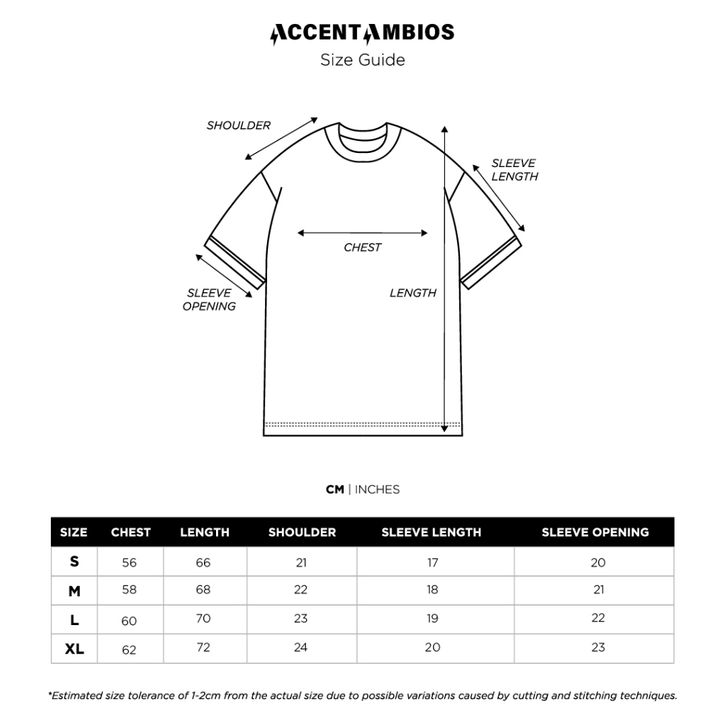 ACCENTAMBIOS
Size Guide

SHOULDER
SLEEVE LENGTH
CHEST
SLEEVE OPENING
LENGTH

CM | INCHES

| SIZE | CHEST | LENGTH | SHOULDER | SLEEVE LENGTH | SLEEVE OPENING |
|---|---|---|---|---|---|
| S | 56 | 66 | 21 | 17 | 20 |
| M | 58 | 68 | 22 | 18 | 21 |
| L | 60 | 70 | 23 | 19 | 22 |
| XL | 62 | 72 | 24 | 20 | 23 |

*Estimated size tolerance of 1-2cm from the actual size due to possible variations caused by cutting and stitching techniques.